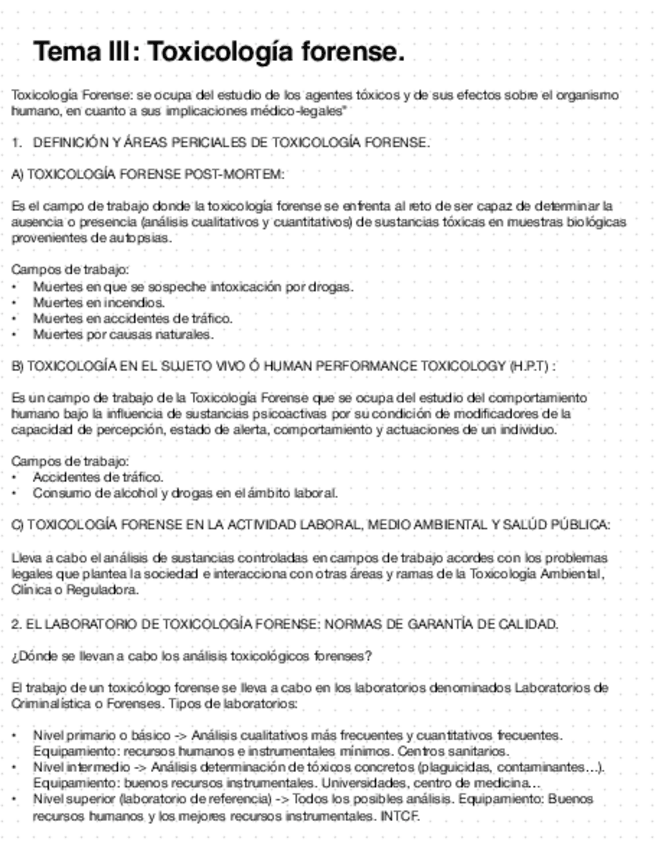 Tema III: Toxicología forense.

Toxicología Forense: se ocupa del estudio de los agentes tóxicos y de sus efectos sobre el organismo humano, en cuanto a sus implicaciones médico-legales"

1. DEFINICIÓN Y ÁREAS PERICIALES DE TOXICOLOGÍA FORENSE.

A) TOXICOLOGÍA FORENSE POST-MORTEM:

Es el campo de trabajo donde la toxicología forense se enfrenta al reto de ser capaz de determinar la ausencia o presencia (análisis cualitativos y cuantitativos) de sustancias tóxicas en muestras biológicas provenientes de autopsias.

Campos de trabajo:
• Muertes en que se sospeche intoxicación por drogas.
• Muertes en incendios.
• Muertes en accidentes de tráfico.
• Muertes por causas naturales.

B) TOXICOLOGÍA EN EL SUJETO VIVO Ó HUMAN PERFORMANCE TOXICOLOGY (H.P.T) :

Es un campo de trabajo de la Toxicología Forense que se ocupa del estudio del comportamiento humano bajo la influencia de sustancias psicoactivas por su condición de modificadores de la capacidad de percepción, estado de alerta, comportamiento y actuaciones de un individuo.

Campos de trabajo:
• Accidentes de tráfico.
• Consumo de alcohol y drogas en el ámbito laboral.

C) TOXICOLOGÍA FORENSE EN LA ACTIVIDAD LABORAL, MEDIO AMBIENTAL Y SALÚD PÚBLICA:

Lleva a cabo el análisis de sustancias controladas en campos de trabajo acordes con los problemas legales que plantea la sociedad e interacciona con otras áreas y ramas de la Toxicología Ambiental, Clínica o Reguladora.

2. EL LABORATORIO DE TOXICOLOGÍA FORENSE: NORMAS DE GARANTÍA DE CALIDAD.

¿Dónde se llevan a cabo los análisis toxicológicos forenses?

El trabajo de un toxicólogo forense se lleva a cabo en los laboratorios denominados Laboratorios de Criminalística o Forenses. Tipos de laboratorios:

• Nivel primario o básico -> Análisis cualitativos más frecuentes y cuantitativos frecuentes. Equipamiento: recursos humanos e instrumentales mínimos. Centros sanitarios.
• Nivel intermedio -> Análisis determinación de tóxicos concretos (plaguicidas, contaminantes…). Equipamiento: buenos recursos instrumentales. Universidades, centro de medicina…
• Nivel superior (laboratorio de referencia) -> Todos los posibles análisis. Equipamiento: Buenos recursos humanos y los mejores recursos instrumentales. INTCF.